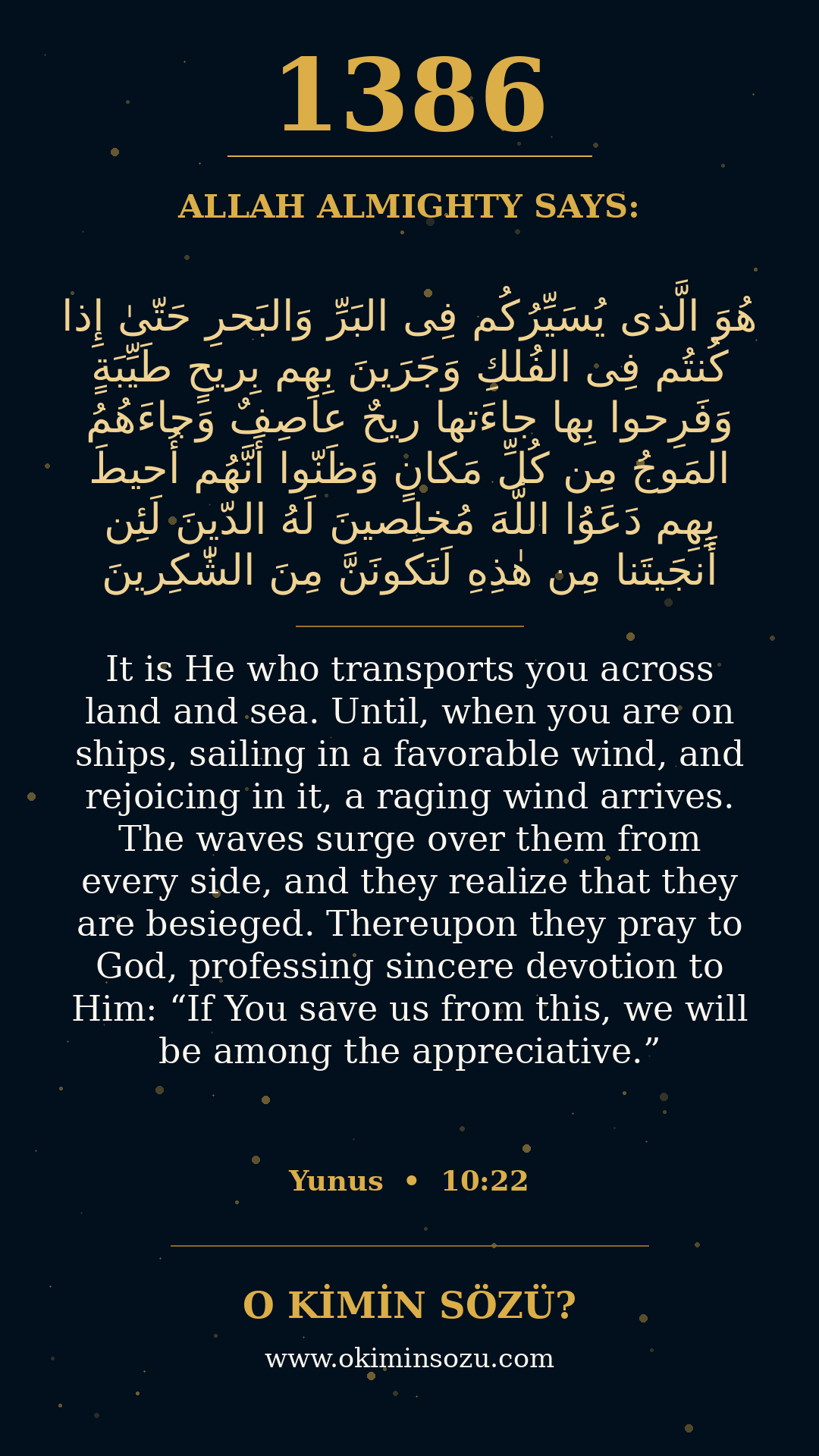 1386

ALLAH ALMIGHTY SAYS:

هُوَ الَّذى يُسَيِّرُكُم فِى البَرِّ وَالبَحرِ حَتّىٰ إِذا كُنتُم فِى الفُلكِ وَجَرَينَ بِهِم بِريحٍ طَيِّبَةٍ وَفَرِحوا بِها جاءَتها ريحٌ عاصِفٌ وَجاءَهُمُ المَوجُ مِن كُلِّ مَكانٍ وَظَنّوا أَنَّهُم أُحيطَ بِهِم دَعَوُا اللَّهَ مُخلِصينَ لَهُ الدّينَ لَئِن أَنجَيتَنا مِن هٰذِهِ لَنَكونَنَّ مِنَ الشّٰكِرينَ

It is He who transports you across land and sea. Until, when you are on ships, sailing in a favorable wind, and rejoicing in it, a raging wind arrives. The waves surge over them from every side, and they realize that they are besieged. Thereupon they pray to God, professing sincere devotion to Him: "If You save us from this, we will be among the appreciative."

Yunus • 10:22

O KİMİN SÖZÜ?

www.okiminsozu.com